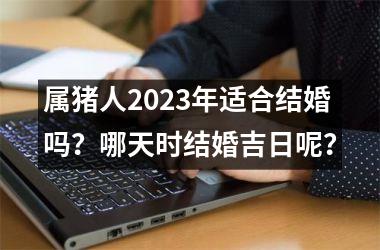 属猪人2023年适合结婚吗？哪天时结婚吉日呢？